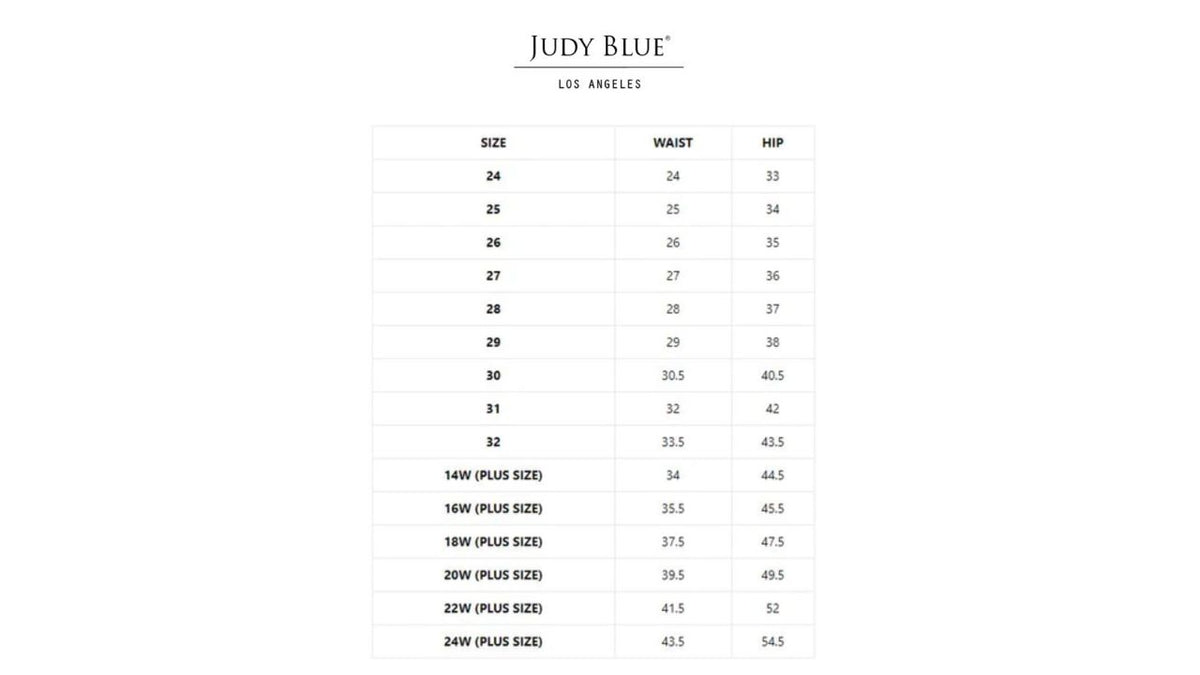 JUDY BLUE®

LOS ANGELES

| SIZE | WAIST | HIP |
|---|---|---|
| 24 | 24 | 33 |
| 25 | 25 | 34 |
| 26 | 26 | 35 |
| 27 | 27 | 36 |
| 28 | 28 | 37 |
| 29 | 29 | 38 |
| 30 | 30.5 | 40.5 |
| 31 | 32 | 42 |
| 32 | 33.5 | 43.5 |
| 14W (PLUS SIZE) | 34 | 44.5 |
| 16W (PLUS SIZE) | 35.5 | 45.5 |
| 18W (PLUS SIZE) | 37.5 | 47.5 |
| 20W (PLUS SIZE) | 39.5 | 49.5 |
| 22W (PLUS SIZE) | 41.5 | 52 |
| 24W (PLUS SIZE) | 43.5 | 54.5 |